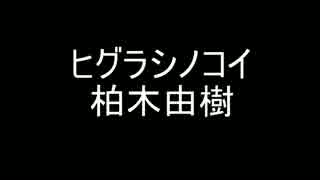 ヒグラシノコイ
柏木由樹